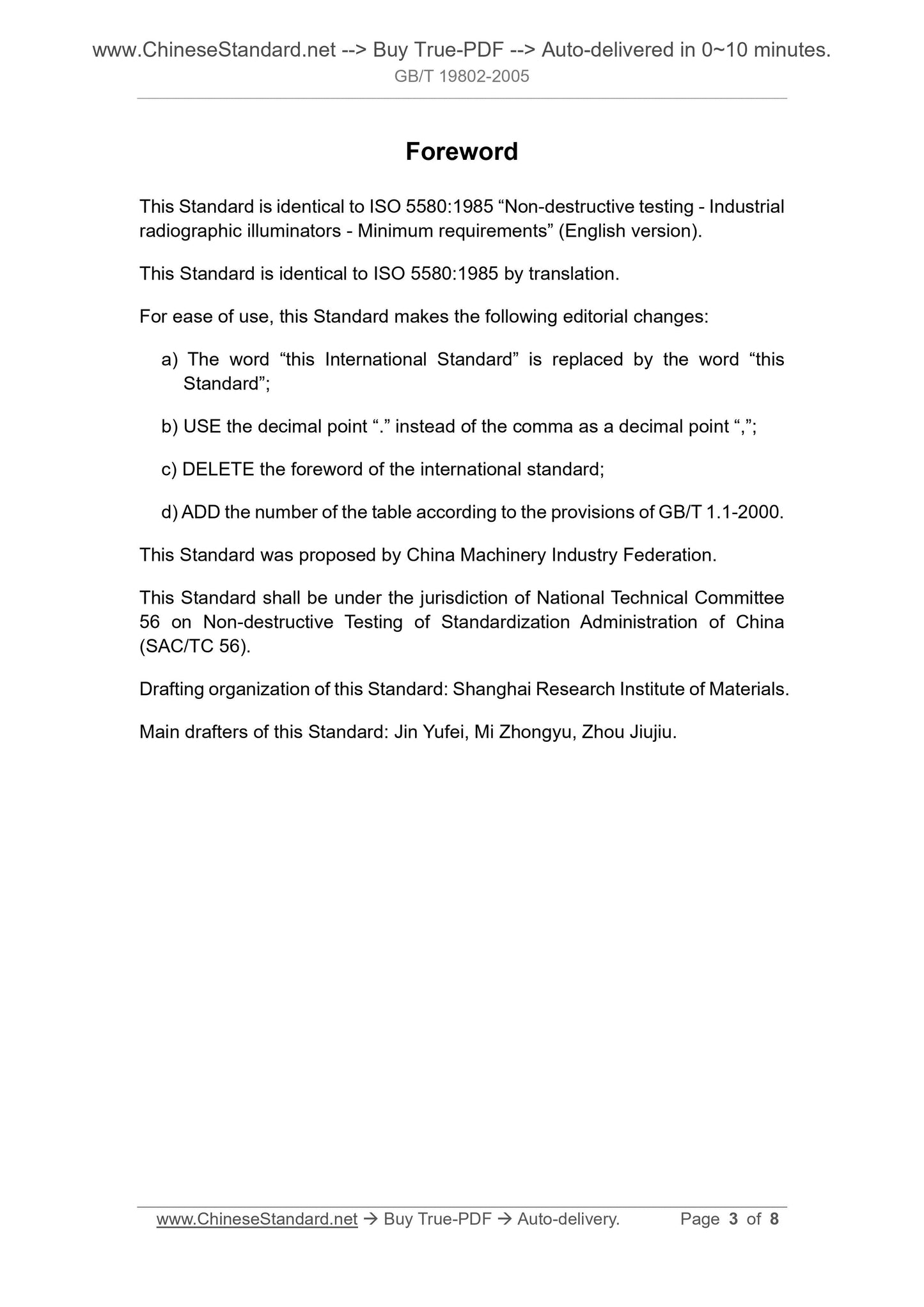 www.ChineseStandard.net --> Buy True-PDF --> Auto-delivered in 0~10 minutes.
GB/T 19802-2005

Foreword

This Standard is identical to ISO 5580:1985 “Non-destructive testing - Industrial radiographic illuminators - Minimum requirements” (English version).

This Standard is identical to ISO 5580:1985 by translation.

For ease of use, this Standard makes the following editorial changes:

a) The word “this International Standard” is replaced by the word “this Standard”;

b) USE the decimal point “.” instead of the comma as a decimal point “,”;

c) DELETE the foreword of the international standard;

d) ADD the number of the table according to the provisions of GB/T 1.1-2000.

This Standard was proposed by China Machinery Industry Federation.

This Standard shall be under the jurisdiction of National Technical Committee 56 on Non-destructive Testing of Standardization Administration of China (SAC/TC 56).

Drafting organization of this Standard: Shanghai Research Institute of Materials.

Main drafters of this Standard: Jin Yufei, Mi Zhongyu, Zhou Jiujiu.

www.ChineseStandard.net → Buy True-PDF → Auto-delivery. Page 3 of 8